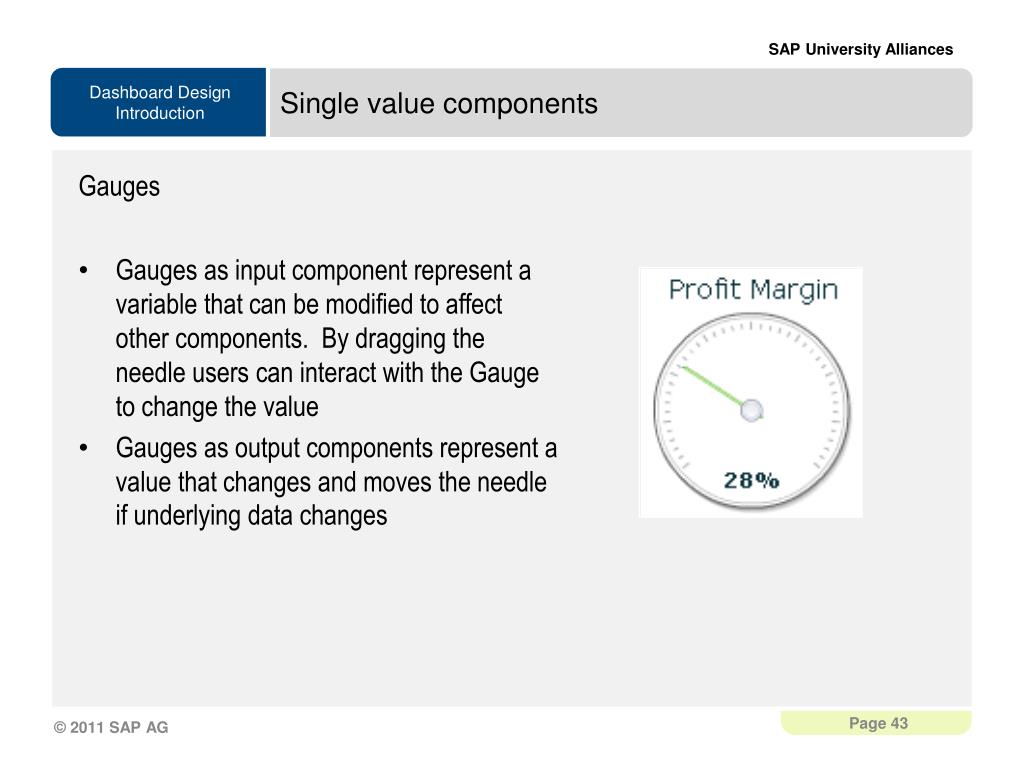 SAP University Alliances

Dashboard Design Introduction

Single value components

Gauges

• Gauges as input component represent a variable that can be modified to affect other components. By dragging the needle users can interact with the Gauge to change the value
• Gauges as output components represent a value that changes and moves the needle if underlying data changes

Profit Margin

28%

© 2011 SAP AG

Page 43